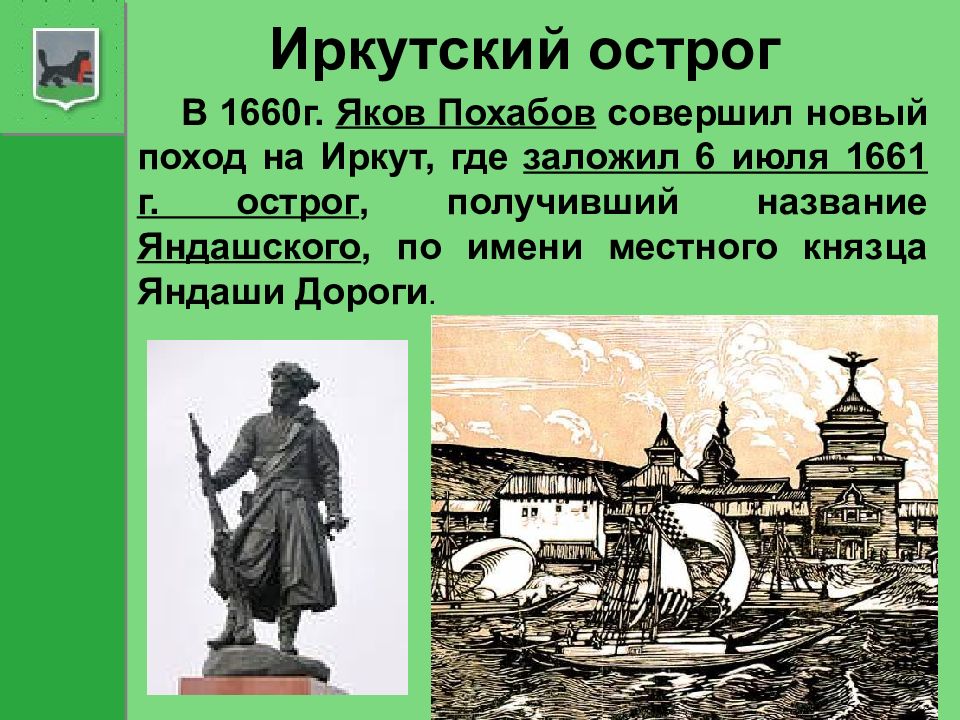 Иркутский острог

В 1660г. Яков Похабов совершил новый поход на Иркут, где заложил 6 июля 1661 г. острог, получивший название Яндашского, по имени местного князца Яндаши Дороги.